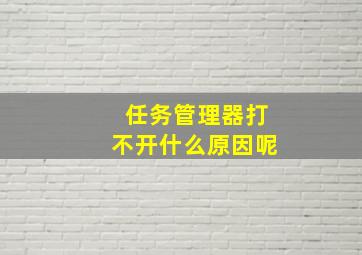 任务管理器打不开什么原因呢